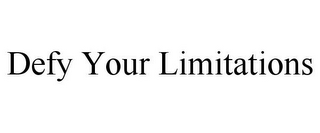 Defy Your Limitations